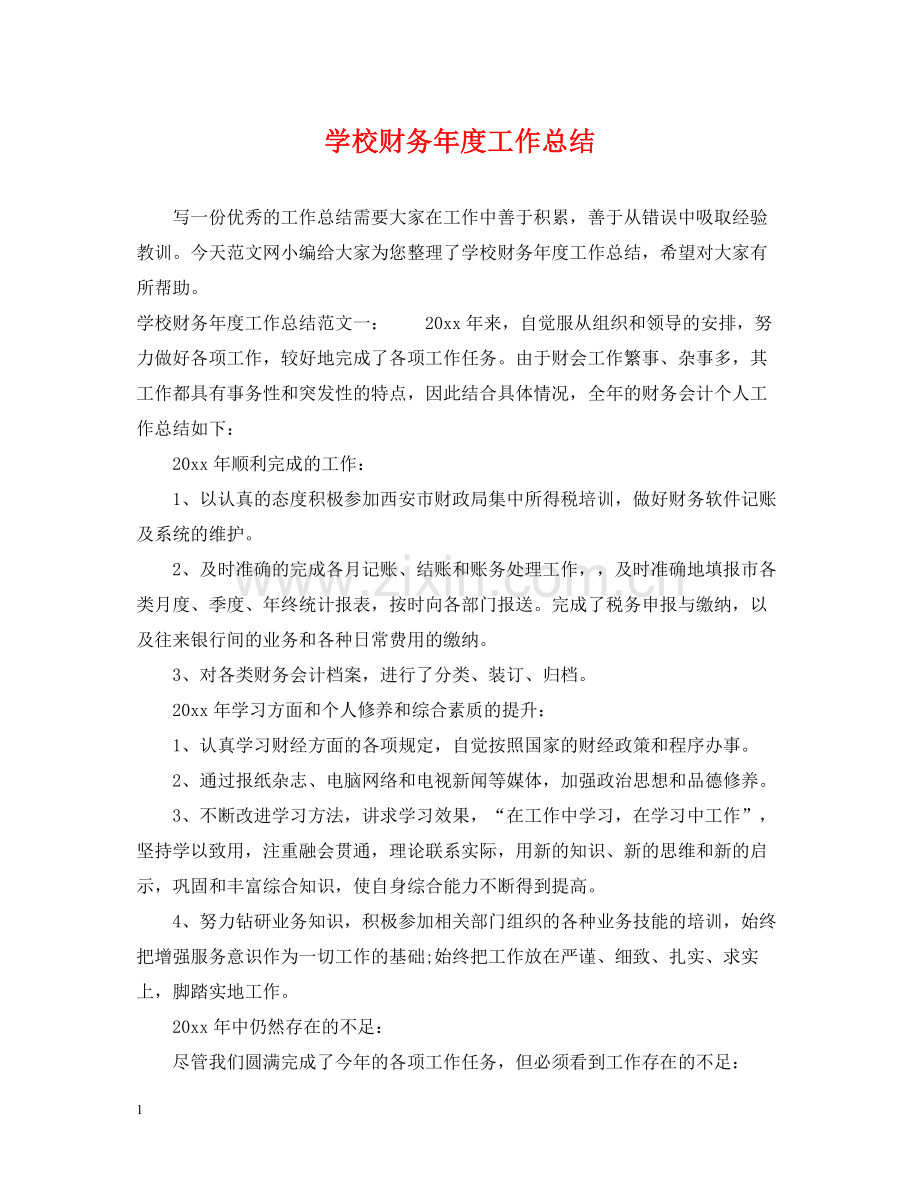 学校财务年度工作总结

写一份优秀的工作总结需要大家在工作中善于积累，善于从错误中吸取经验教训。今天范文网小编给大家为您整理了学校财务年度工作总结，希望对大家有所帮助。

学校财务年度工作总结范文一： 20xx年来，自觉服从组织和领导的安排，努力做好各项工作，较好地完成了各项工作任务。由于财会工作繁事、杂事多，其工作都具有事务性和突发性的特点，因此结合具体情况，全年的财务会计个人工作总结如下：

20xx年顺利完成的工作：

1、以认真的态度积极参加西安市财政局集中所得税培训，做好财务软件记账及系统的维护。

2、及时准确的完成各月记账、结账和账务处理工作，，及时准确地填报市各类月度、季度、年终统计报表，按时向各部门报送。完成了税务申报与缴纳，以及往来银行间的业务和各种日常费用的缴纳。

3、对各类财务会计档案，进行了分类、装订、归档。

20xx年学习方面和个人修养和综合素质的提升：

1、认真学习财经方面的各项规定，自觉按照国家的财经政策和程序办事。

2、通过报纸杂志、电脑网络和电视新闻等媒体，加强政治思想和品德修养。

3、不断改进学习方法，讲求学习效果，“在工作中学习，在学习中工作”，坚持学以致用，注重融会贯通，理论联系实际，用新的知识、新的思维和新的启示，巩固和丰富综合知识，使自身综合能力不断得到提高。

4、努力钻研业务知识，积极参加相关部门组织的各种业务技能的培训，始终把增强服务意识作为一切工作的基础;始终把工作放在严谨、细致、扎实、求实上，脚踏实地工作。

20xx年中仍然存在的不足：

尽管我们圆满完成了今年的各项工作任务，但必须看到工作存在的不足：

1

www.zixin.com.cn